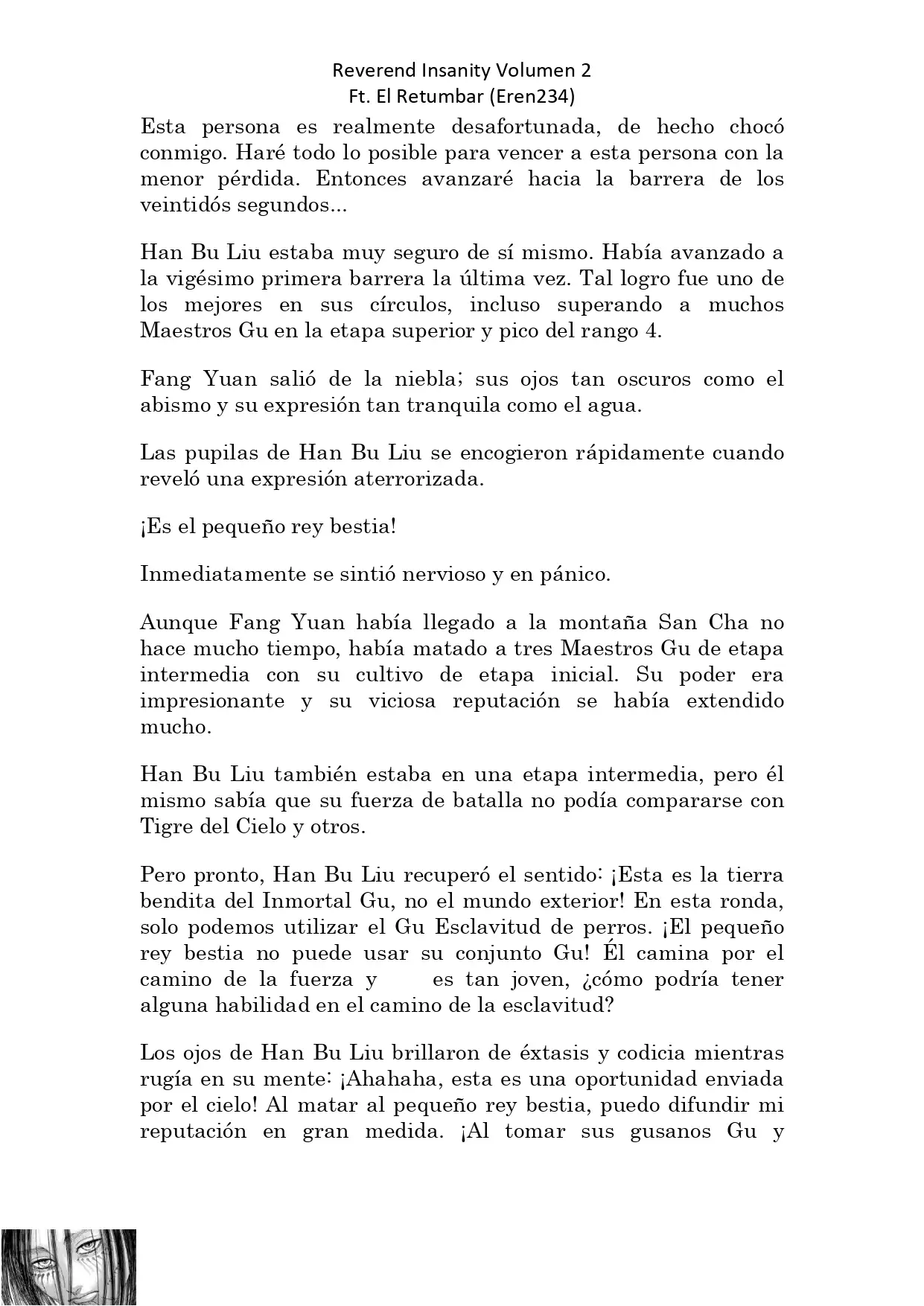 Reverend Insanity Volumen 2
Ft. El Retumbar (Eren234)

Esta persona es realmente desafortunada, de hecho chocó conmigo. Haré todo lo posible para vencer a esta persona con la menor pérdida. Entonces avanzaré hacia la barrera de los veintidós segundos...

Han Bu Liu estaba muy seguro de sí mismo. Había avanzado a la vigésimo primera barrera la última vez. Tal logro fue uno de los mejores en sus círculos, incluso superando a muchos Maestros Gu en la etapa superior y pico del rango 4.

Fang Yuan salió de la niebla; sus ojos tan oscuros como el abismo y su expresión tan tranquila como el agua.

Las pupilas de Han Bu Liu se encogieron rápidamente cuando reveló una expresión aterrorizada.

¡Es el pequeño rey bestia!

Inmediatamente se sintió nervioso y en pánico.

Aunque Fang Yuan había llegado a la montaña San Cha no hace mucho tiempo, había matado a tres Maestros Gu de etapa intermedia con su cultivo de etapa inicial. Su poder era impresionante y su viciosa reputación se había extendido mucho.

Han Bu Liu también estaba en una etapa intermedia, pero él mismo sabía que su fuerza de batalla no podía compararse con Tigre del Cielo y otros.

Pero pronto, Han Bu Liu recuperó el sentido: ¡Esta es la tierra bendita del Inmortal Gu, no el mundo exterior! En esta ronda, solo podemos utilizar el Gu Esclavitud de perros. ¡El pequeño rey bestia no puede usar su conjunto Gu! Él camina por el camino de la fuerza y es tan joven, ¿cómo podría tener alguna habilidad en el camino de la esclavitud?

Los ojos de Han Bu Liu brillaron de éxtasis y codicia mientras rugía en su mente: ¡Ahahaha, esta es una oportunidad enviada por el cielo! Al matar al pequeño rey bestia, puedo difundir mi reputación en gran medida. ¡Al tomar sus gusanos Gu y